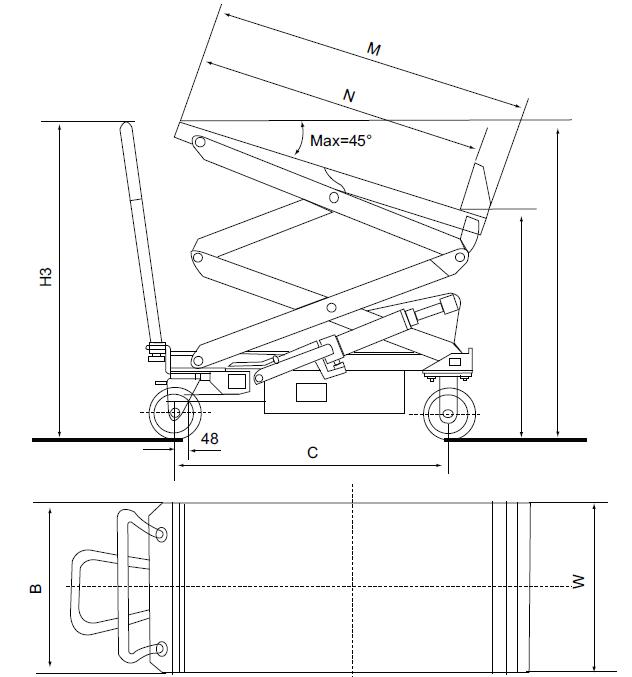 M
N
Max=45°
H3
48
C
B
W